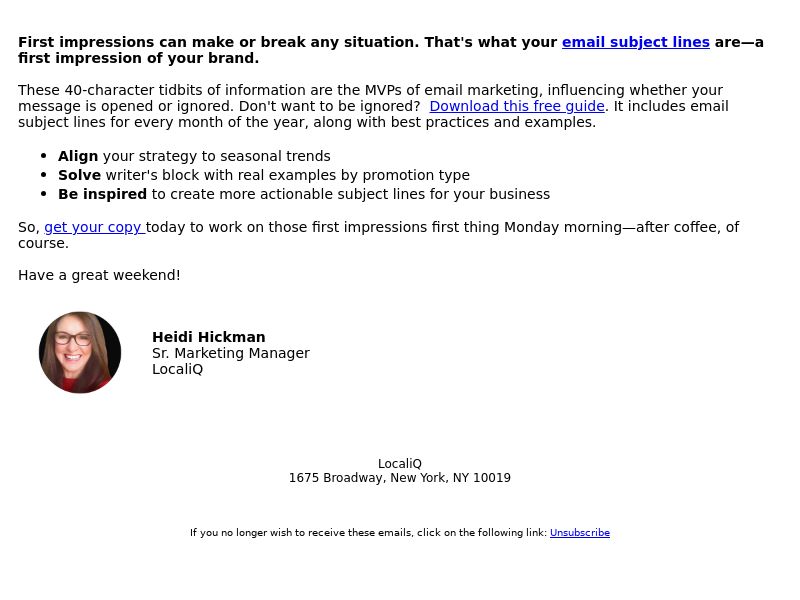 First impressions can make or break any situation. That's what your email subject lines are—a first impression of your brand.

These 40-character tidbits of information are the MVPs of email marketing, influencing whether your message is opened or ignored. Don't want to be ignored? Download this free guide. It includes email subject lines for every month of the year, along with best practices and examples.

• Align your strategy to seasonal trends
• Solve writer's block with real examples by promotion type
• Be inspired to create more actionable subject lines for your business

So, get your copy today to work on those first impressions first thing Monday morning—after coffee, of course.

Have a great weekend!

Heidi Hickman
Sr. Marketing Manager
LocaliQ

LocaliQ
1675 Broadway, New York, NY 10019

If you no longer wish to receive these emails, click on the following link: Unsubscribe